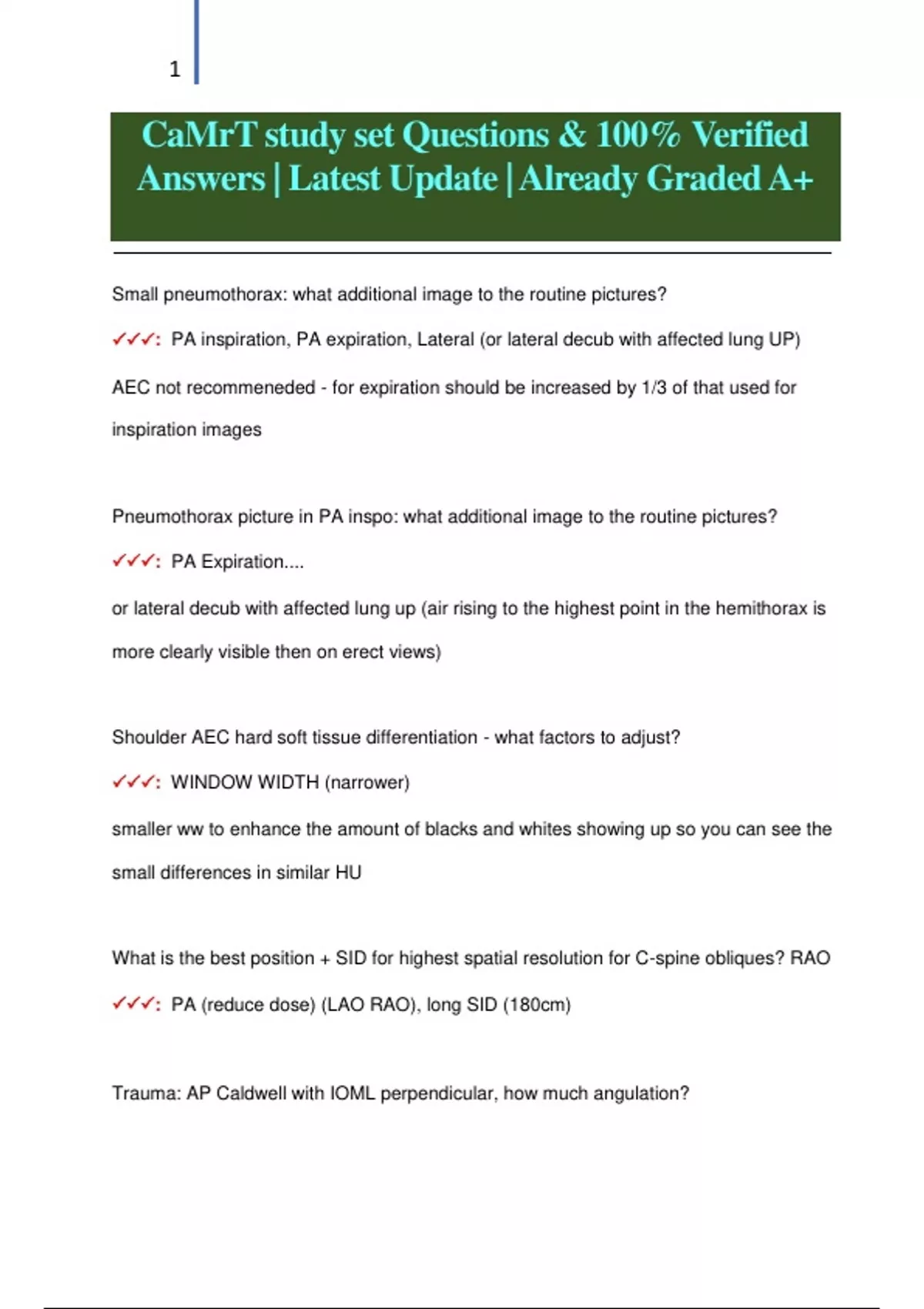 1

CaMrT study set Questions & 100% Verified Answers | Latest Update | Already Graded A+

Small pneumothorax: what additional image to the routine pictures?

✓✓✓: PA inspiration, PA expiration, Lateral (or lateral decub with affected lung UP)

AEC not recommeneded - for expiration should be increased by 1/3 of that used for inspiration images

Pneumothorax picture in PA inspo: what additional image to the routine pictures?

✓✓✓: PA Expiration....

or lateral decub with affected lung up (air rising to the highest point in the hemithorax is more clearly visible then on erect views)

Shoulder AEC hard soft tissue differentiation - what factors to adjust?

✓✓✓: WINDOW WIDTH (narrower)

smaller ww to enhance the amount of blacks and whites showing up so you can see the small differences in similar HU

What is the best position + SID for highest spatial resolution for C-spine obliques? RAO

✓✓✓: PA (reduce dose) (LAO RAO), long SID (180cm)

Trauma: AP Caldwell with IOML perpendicular, how much angulation?